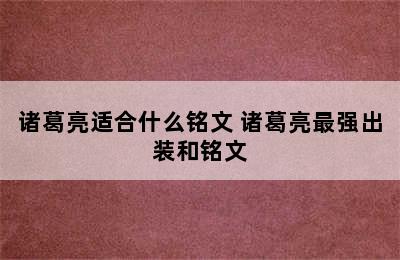 诸葛亮适合什么铭文 诸葛亮最强出装和铭文